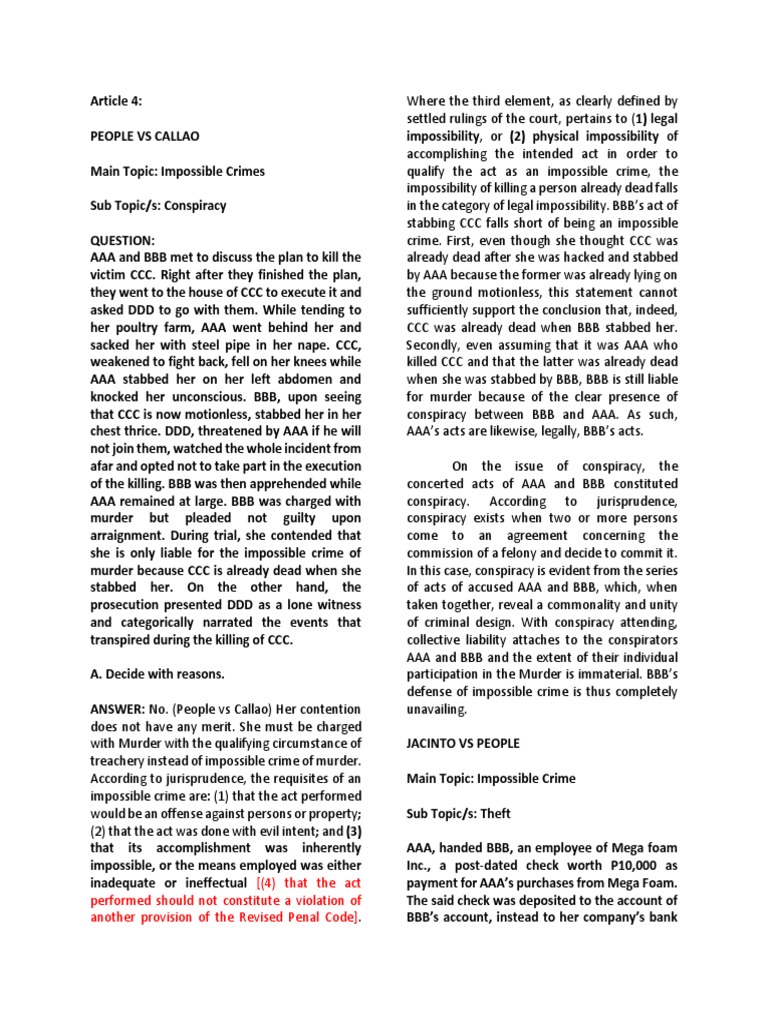 Article 4:

PEOPLE VS CALLAO

Main Topic: Impossible Crimes

Sub Topic/s: Conspiracy

QUESTION:
AAA and BBB met to discuss the plan to kill the victim CCC. Right after they finished the plan, they went to the house of CCC to execute it and asked DDD to go with them. While tending to her poultry farm, AAA went behind her and sacked her with steel pipe in her nape. CCC, weakened to fight back, fell on her knees while AAA stabbed her on her left abdomen and knocked her unconscious. BBB, upon seeing that CCC is now motionless, stabbed her in her chest thrice. DDD, threatened by AAA if he will not join them, watched the whole incident from afar and opted not to take part in the execution of the killing. BBB was then apprehended while AAA remained at large. BBB was charged with murder but pleaded not guilty upon arraignment. During trial, she contended that she is only liable for the impossible crime of murder because CCC is already dead when she stabbed her. On the other hand, the prosecution presented DDD as a lone witness and categorically narrated the events that transpired during the killing of CCC.

A. Decide with reasons.

ANSWER: No. (People vs Callao) Her contention does not have any merit. She must be charged with Murder with the qualifying circumstance of treachery instead of impossible crime of murder. According to jurisprudence, the requisites of an impossible crime are: (1) that the act performed would be an offense against persons or property; (2) that the act was done with evil intent; and (3) that its accomplishment was inherently impossible, or the means employed was either inadequate or ineffectual [(4) that the act performed should not constitute a violation of another provision of the Revised Penal Code].

Where the third element, as clearly defined by settled rulings of the court, pertains to (1) legal impossibility, or (2) physical impossibility of accomplishing the intended act in order to qualify the act as an impossible crime, the impossibility of killing a person already dead falls in the category of legal impossibility. BBB's act of stabbing CCC falls short of being an impossible crime. First, even though she thought CCC was already dead after she was hacked and stabbed by AAA because the former was already lying on the ground motionless, this statement cannot sufficiently support the conclusion that, indeed, CCC was already dead when BBB stabbed her. Secondly, even assuming that it was AAA who killed CCC and that the latter was already dead when she was stabbed by BBB, BBB is still liable for murder because of the clear presence of conspiracy between BBB and AAA. As such, AAA's acts are likewise, legally, BBB's acts.

On the issue of conspiracy, the concerted acts of AAA and BBB constituted conspiracy. According to jurisprudence, conspiracy exists when two or more persons come to an agreement concerning the commission of a felony and decide to commit it. In this case, conspiracy is evident from the series of acts of accused AAA and BBB, which, when taken together, reveal a commonality and unity of criminal design. With conspiracy attending, collective liability attaches to the conspirators AAA and BBB and the extent of their individual participation in the Murder is immaterial. BBB's defense of impossible crime is thus completely unavailing.

JACINTO VS PEOPLE

Main Topic: Impossible Crime

Sub Topic/s: Theft

AAA, handed BBB, an employee of Mega foam Inc., a post-dated check worth P10,000 as payment for AAA's purchases from Mega Foam. The said check was deposited to the account of BBB's account, instead to her company's bank